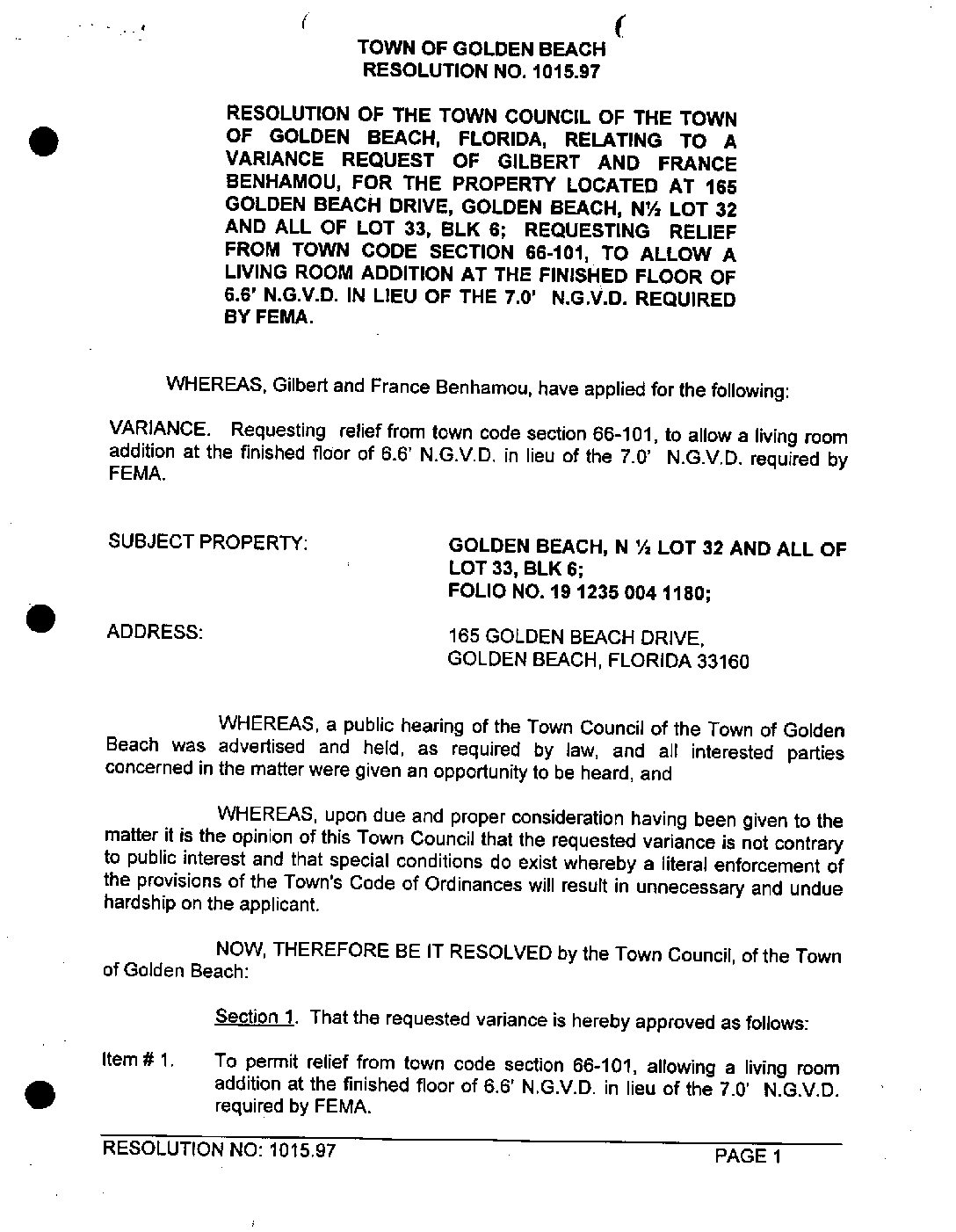 TOWN OF GOLDEN BEACH
RESOLUTION NO. 1015.97

RESOLUTION OF THE TOWN COUNCIL OF THE TOWN OF GOLDEN BEACH, FLORIDA, RELATING TO A VARIANCE REQUEST OF GILBERT AND FRANCE BENHAMOU, FOR THE PROPERTY LOCATED AT 165 GOLDEN BEACH DRIVE, GOLDEN BEACH, N½ LOT 32 AND ALL OF LOT 33, BLK 6; REQUESTING RELIEF FROM TOWN CODE SECTION 66-101, TO ALLOW A LIVING ROOM ADDITION AT THE FINISHED FLOOR OF 6.6' N.G.V.D. IN LIEU OF THE 7.0' N.G.V.D. REQUIRED BY FEMA.

WHEREAS, Gilbert and France Benhamou, have applied for the following:

VARIANCE. Requesting relief from town code section 66-101, to allow a living room addition at the finished floor of 6.6' N.G.V.D. in lieu of the 7.0' N.G.V.D. required by FEMA.

SUBJECT PROPERTY:

GOLDEN BEACH, N ½ LOT 32 AND ALL OF LOT 33, BLK 6;
FOLIO NO. 19 1235 004 1180;

ADDRESS:

165 GOLDEN BEACH DRIVE,
GOLDEN BEACH, FLORIDA 33160

WHEREAS, a public hearing of the Town Council of the Town of Golden Beach was advertised and held, as required by law, and all interested parties concerned in the matter were given an opportunity to be heard, and

WHEREAS, upon due and proper consideration having been given to the matter it is the opinion of this Town Council that the requested variance is not contrary to public interest and that special conditions do exist whereby a literal enforcement of the provisions of the Town's Code of Ordinances will result in unnecessary and undue hardship on the applicant.

NOW, THEREFORE BE IT RESOLVED by the Town Council, of the Town of Golden Beach:

Section 1. That the requested variance is hereby approved as follows:

Item # 1. To permit relief from town code section 66-101, allowing a living room addition at the finished floor of 6.6' N.G.V.D. in lieu of the 7.0' N.G.V.D. required by FEMA.

RESOLUTION NO: 1015.97
PAGE 1